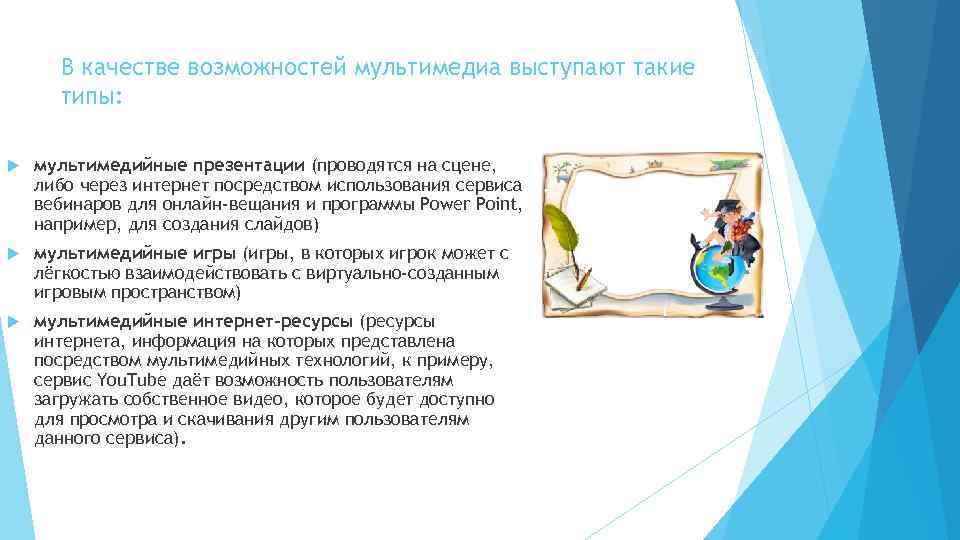 В качестве возможностей мультимедиа выступают такие типы:

мультимедийные презентации (проводятся на сцене, либо через интернет посредством использования сервиса вебинаров для онлайн-вещания и программы Power Point, например, для создания слайдов)

мультимедийные игры (игры, в которых игрок может с лёгкостью взаимодействовать с виртуально-созданным игровым пространством)

мультимедийные интернет-ресурсы (ресурсы интернета, информация на которых представлена посредством мультимедийных технологий, к примеру, сервис YouTube даёт возможность пользователям загружать собственное видео, которое будет доступно для просмотра и скачивания другим пользователям данного сервиса).